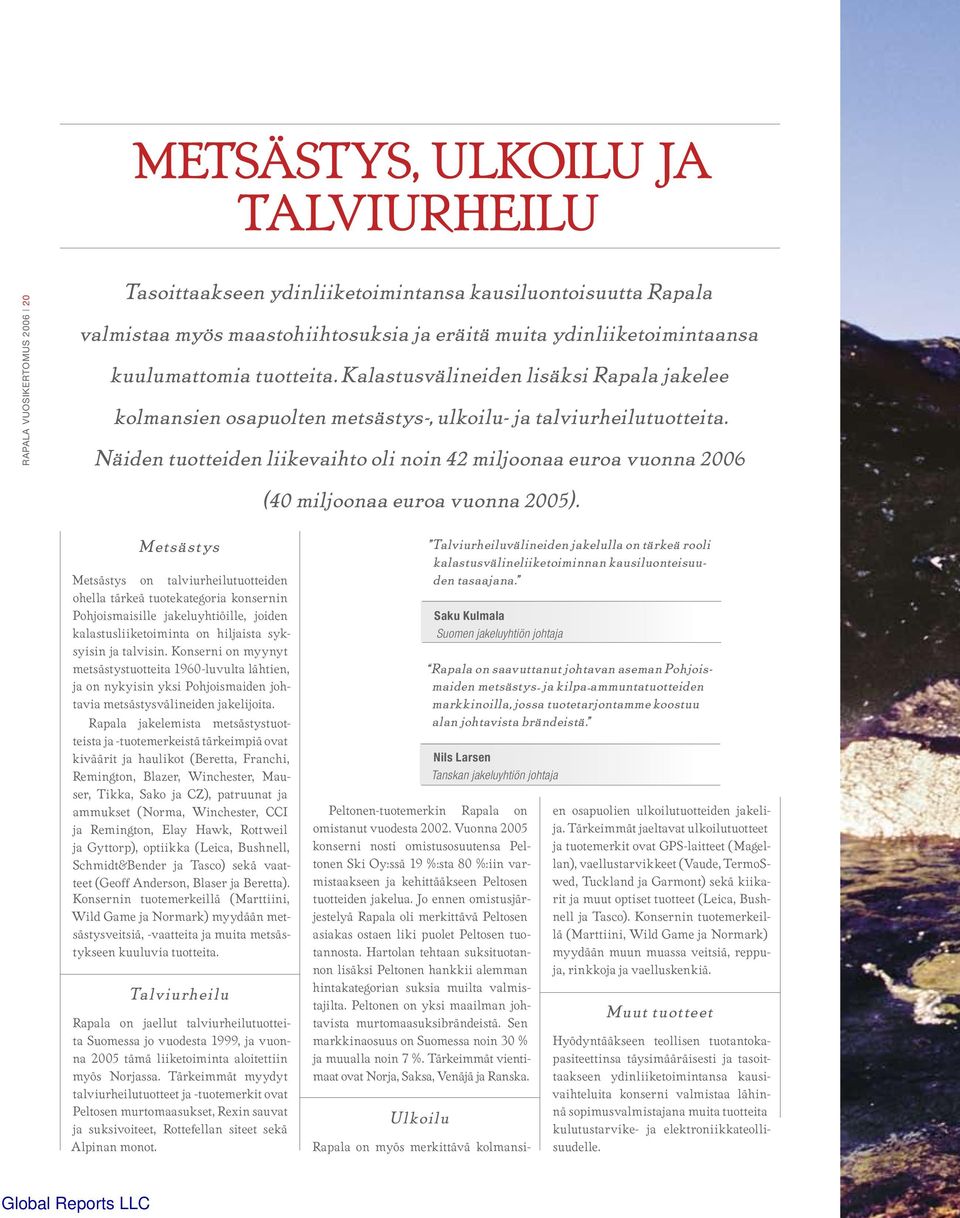 RAPALA VUOSIKERTOMUS 2006 | 20

METSÄSTYS, ULKOILU JA TALVIURHEILU

Tasoittaakseen ydinliiketoimintansa kausiluontoisuutta Rapala valmistaa myös maastohiihtosuksia ja eräitä muita ydinliiketoimintaansa kuulumattomia tuotteita. Kalastusvälineiden lisäksi Rapala jakelee kolmansien osapuolten metsästys-, ulkoilu- ja talviurheilutuotteita. Näiden tuotteiden liikevaihto oli noin 42 miljoonaa euroa vuonna 2006 (40 miljoonaa euroa vuonna 2005).

Metsästys

Metsästys on talviurheilutuotteiden ohella tärkeä tuotekategoria konsernin Pohjoismaisille jakeluyhtiöille, joiden kalastusliiketoiminta on hiljaista syksyisin ja talvisin. Konserni on myynyt metsästystuotteita 1960-luvulta lähtien, ja on nykyisin yksi Pohjoismaiden johtavia metsästysvälineiden jakelijoita.

Rapala jakelemista metsästystuotteista ja -tuotemerkeistä tärkeimpiä ovat kiväärit ja haulikot (Beretta, Franchi, Remington, Blazer, Winchester, Mauser, Tikka, Sako ja CZ), patruunat ja ammukset (Norma, Winchester, CCI ja Remington, Elay Hawk, Rottweil ja Gyttorp), optiikka (Leica, Bushnell, Schmidt&Bender ja Tasco) sekä vaatteet (Geoff Anderson, Blaser ja Beretta). Konsernin tuotemerkeillä (Marttiini, Wild Game ja Normark) myydään metsästysveitsiä, -vaatteita ja muita metsästykseen kuuluvia tuotteita.

Talviurheilu

Rapala on jaellut talviurheilutuotteita Suomessa jo vuodesta 1999, ja vuonna 2005 tämä liiketoiminta aloitettiin myös Norjassa. Tärkeimmät myydyt talviurheilutuotteet ja -tuotemerkit ovat Peltosen murtomaasukset, Rexin sauvat ja suksivoiteet, Rottefellan siteet sekä Alpinan monot.

"Talviurheiluvälineiden jakelulla on tärkeä rooli kalastusvälineliiketoiminnan kausiluonteisuuden tasaajana."

Saku Kulmala
Suomen jakeluyhtiön johtaja

"Rapala on saavuttanut johtavan aseman Pohjoismaiden metsästys- ja kilpa-ammuntatuotteiden markkinoilla, jossa tuotetarjontamme koostuu alan johtavista brändeistä."

Nils Larsen
Tanskan jakeluyhtiön johtaja

Peltonen-tuotemerkin Rapala on omistanut vuodesta 2002. Vuonna 2005 konserni nosti omistusosuutensa Peltonen Ski Oy:ssä 19 %:sta 80 %:iin varmistaakseen ja kehittääkseen Peltosen tuotteiden jakelua. Jo ennen omistusjärjestelyä Rapala oli merkittävä Peltosen asiakas ostaen liki puolet Peltosen tuotannosta. Hartolan tehtaan suksituotannon lisäksi Peltonen hankkii alemman hintakategorian suksia muilta valmistajilta. Peltonen on yksi maailman johtavista murtomaasuksibrändeistä. Sen markkinaosuus on Suomessa noin 30 % ja muualla noin 7 %. Tärkeimmät vientimaat ovat Norja, Saksa, Venäjä ja Ranska.

Ulkoilu

Rapala on myös merkittävä kolmansien osapuolien ulkoilutuotteiden jakelija. Tärkeimmät jaeltavat ulkoilutuotteet ja tuotemerkit ovat GPS-laitteet (Magellan), vaellustarvikkeet (Vaude, TermoSwed, Tuckland ja Garmont) sekä kiikarit ja muut optiset tuotteet (Leica, Bushnell ja Tasco). Konsernin tuotemerkeillä (Marttiini, Wild Game ja Normark) myydään muun muassa veitsiä, reppuja, rinkkoja ja vaelluskenkiä.

Muut tuotteet

Hyödyntääkseen teollisen tuotantokapasiteettinsa täysimääräisesti ja tasoittaakseen ydinliiketoimintansa kausivaihteluita konserni valmistaa lähinnä sopimusvalmistajana muita tuotteita kulutustarvike- ja elektroniikkateollisuudelle.

Global Reports LLC